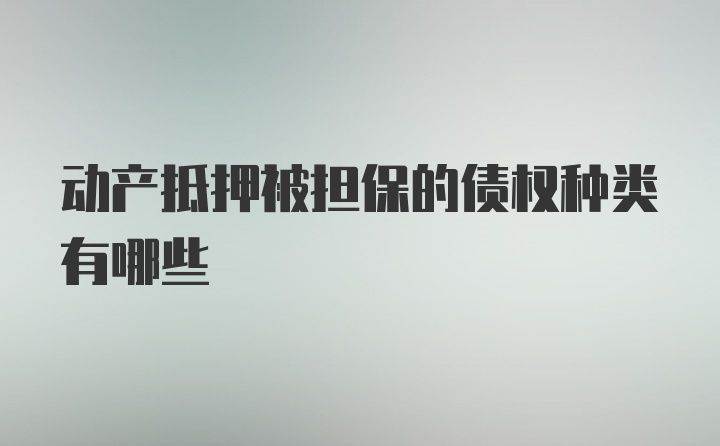 动产抵押被担保的债权种类有哪些